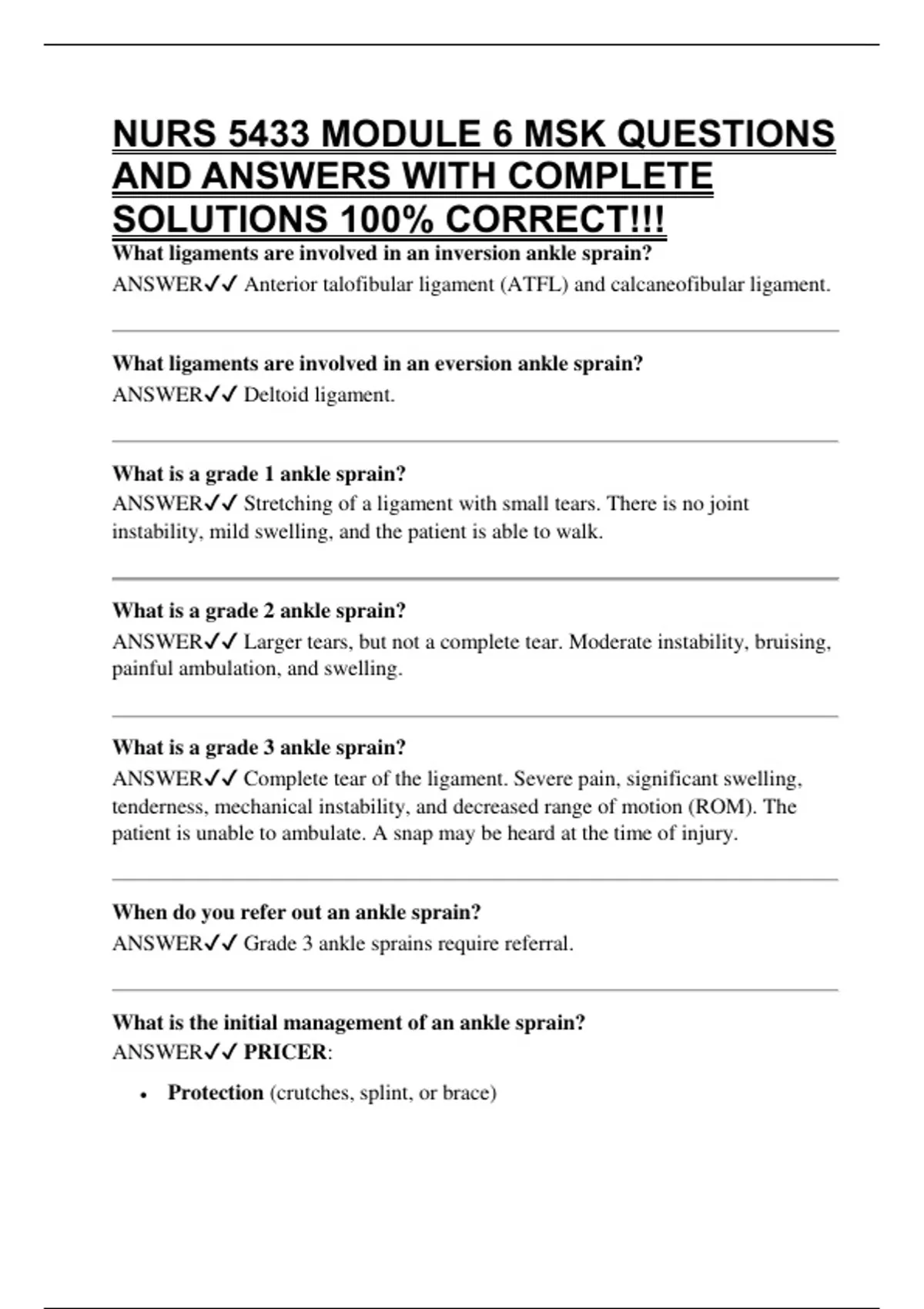 NURS 5433 MODULE 6 MSK QUESTIONS AND ANSWERS WITH COMPLETE SOLUTIONS 100% CORRECT!!!

What ligaments are involved in an inversion ankle sprain?
ANSWER✓✓ Anterior talofibular ligament (ATFL) and calcaneofibular ligament.

What ligaments are involved in an eversion ankle sprain?
ANSWER✓✓ Deltoid ligament.

What is a grade 1 ankle sprain?
ANSWER✓✓ Stretching of a ligament with small tears. There is no joint instability, mild swelling, and the patient is able to walk.

What is a grade 2 ankle sprain?
ANSWER✓✓ Larger tears, but not a complete tear. Moderate instability, bruising, painful ambulation, and swelling.

What is a grade 3 ankle sprain?
ANSWER✓✓ Complete tear of the ligament. Severe pain, significant swelling, tenderness, mechanical instability, and decreased range of motion (ROM). The patient is unable to ambulate. A snap may be heard at the time of injury.

When do you refer out an ankle sprain?
ANSWER✓✓ Grade 3 ankle sprains require referral.

What is the initial management of an ankle sprain?
ANSWER✓✓ PRICER:

• Protection (crutches, splint, or brace)